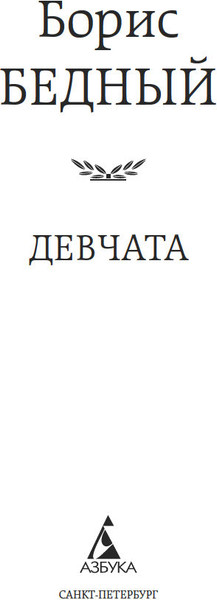 Борис
БЕДНЫЙ

ДЕВЧАТА

АЗБУКА

САНКТ-ПЕТЕРБУРГ